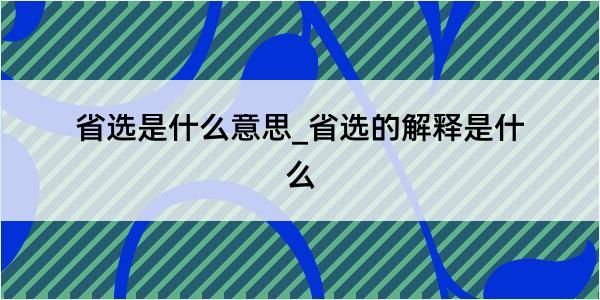 省选是什么意思_省选的解释是什么